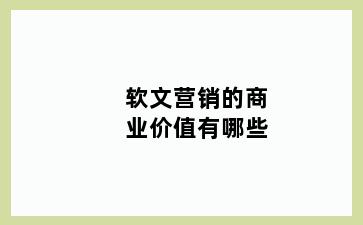 软文营销的商业价值有哪些